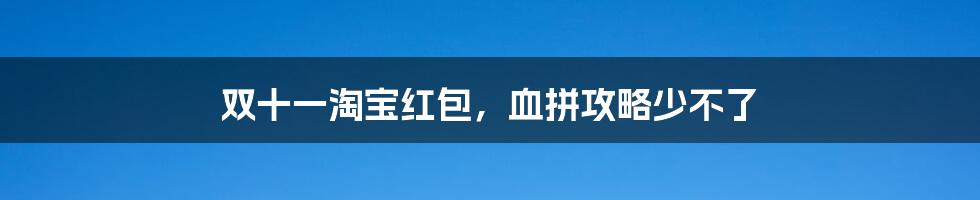 双十一淘宝红包，血拼攻略少不了